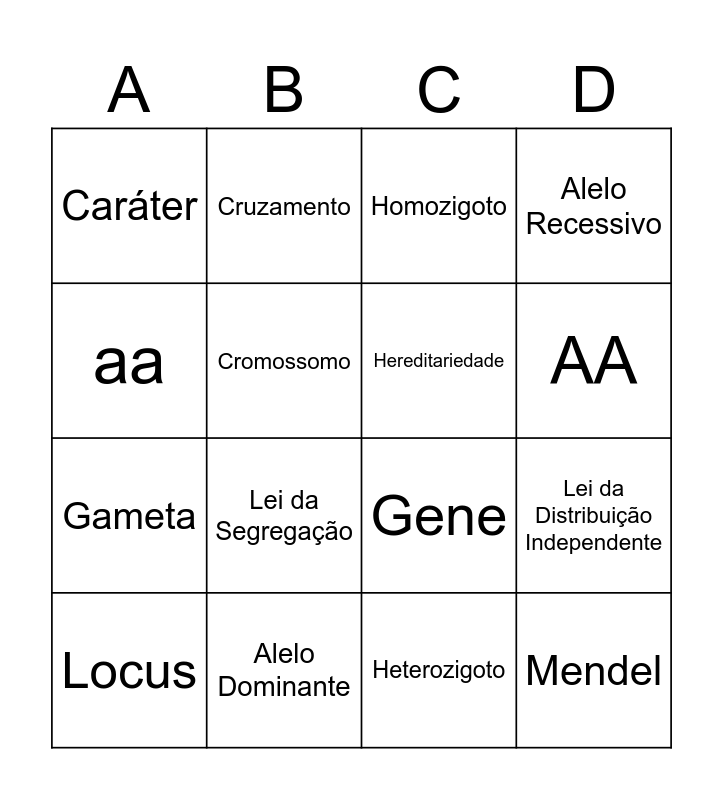 | A | B | C | D |
|---|---|---|---|
| Caráter | Cruzamento | Homozigoto | Alelo Recessivo |
| aa | Cromossomo | Hereditariedade | AA |
| Gameta | Lei da Segregação | Gene | Lei da Distribuição Independente |
| Locus | Alelo Dominante | Heterozigoto | Mendel |